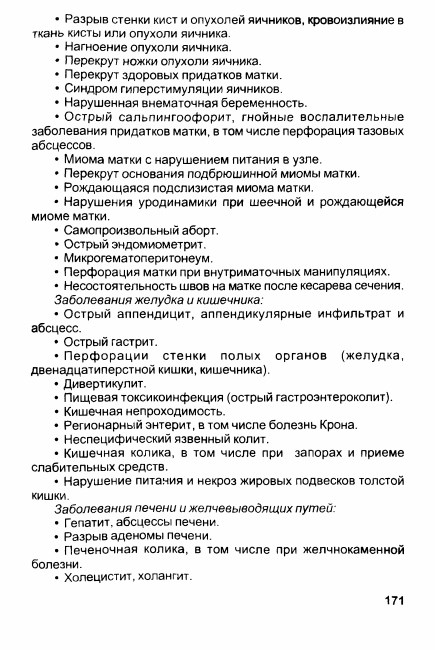 • Разрыв стенки кист и опухолей яичников, кровоизлияние в ткань кисты или опухоли яичника.
• Нагноение опухоли яичника.
• Перекрут ножки опухоли яичника.
• Перекрут здоровых придатков матки.
• Синдром гиперстимуляции яичников.
• Нарушенная внематочная беременность.
• Острый сальпингоофорит, гнойные воспалительные заболевания придатков матки, в том числе перфорация тазовых абсцессов.
• Миома матки с нарушением питания в узле.
• Перекрут основания подбрюшинной миомы матки.
• Рождающаяся подслизистая миома матки.
• Нарушения уродинамики при шеечной и рождающейся миоме матки.
• Самопроизвольный аборт.
• Острый эндомиометрит.
• Микрогематоперитонеум.
• Перфорация матки при внутриматочных манипуляциях.
• Несостоятельность швов на матке после кесарева сечения.
Заболевания желудка и кишечника:
• Острый аппендицит, аппендикулярные инфильтрат и абсцесс.
• Острый гастрит.
• Перфорации стенки полых органов (желудка, двенадцатиперстной кишки, кишечника).
• Дивертикулит.
• Пищевая токсикоинфекция (острый гастроэнтероколит).
• Кишечная непроходимость.
• Регионарный энтерит, в том числе болезнь Крона.
• Неспецифический язвенный колит.
• Кишечная колика, в том числе при запорах и приеме слабительных средств.
• Нарушение питания и некроз жировых подвесков толстой кишки.
Заболевания печени и желчевыводящих путей:
• Гепатит, абсцессы печени.
• Разрыв аденомы печени.
• Печеночная колика, в том числе при желчнокаменной болезни.
• Холецистит, холангит.

171